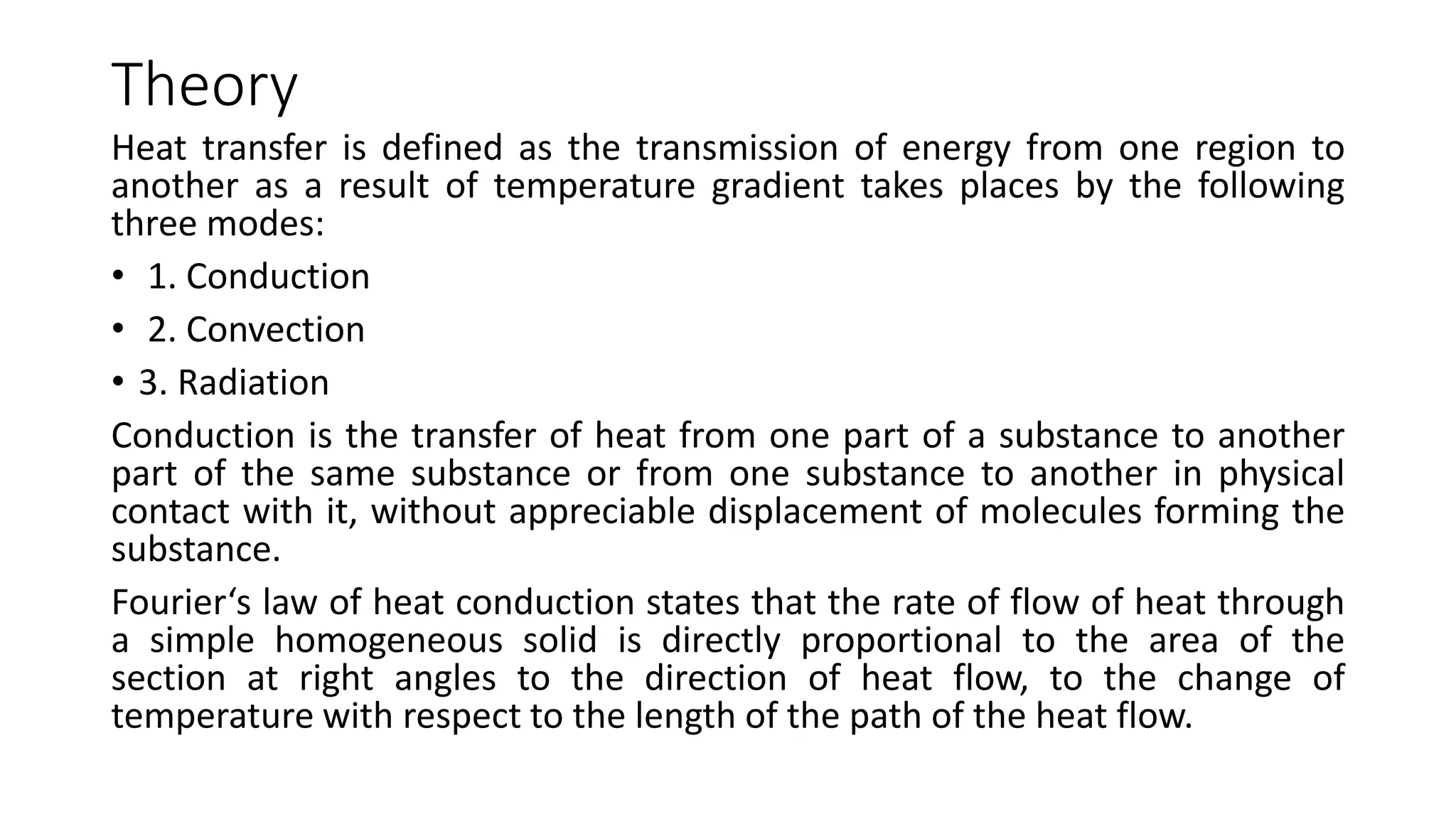 Theory

Heat transfer is defined as the transmission of energy from one region to another as a result of temperature gradient takes places by the following three modes:

• 1. Conduction

• 2. Convection

• 3. Radiation

Conduction is the transfer of heat from one part of a substance to another part of the same substance or from one substance to another in physical contact with it, without appreciable displacement of molecules forming the substance.

Fourier‘s law of heat conduction states that the rate of flow of heat through a simple homogeneous solid is directly proportional to the area of the section at right angles to the direction of heat flow, to the change of temperature with respect to the length of the path of the heat flow.